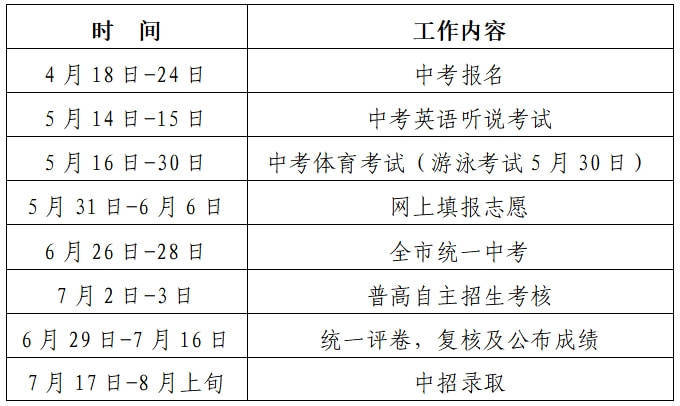 | 时 间 | 工作内容 |
|---|---|
| 4月18日-24日 | 中考报名 |
| 5月14日-15日 | 中考英语听说考试 |
| 5月16日-30日 | 中考体育考试（游泳考试5月30日） |
| 5月31日-6月6日 | 网上填报志愿 |
| 6月26日-28日 | 全市统一中考 |
| 7月2日-3日 | 普高自主招生考核 |
| 6月29日-7月16日 | 统一评卷，复核及公布成绩 |
| 7月17日-8月上旬 | 中招录取 |